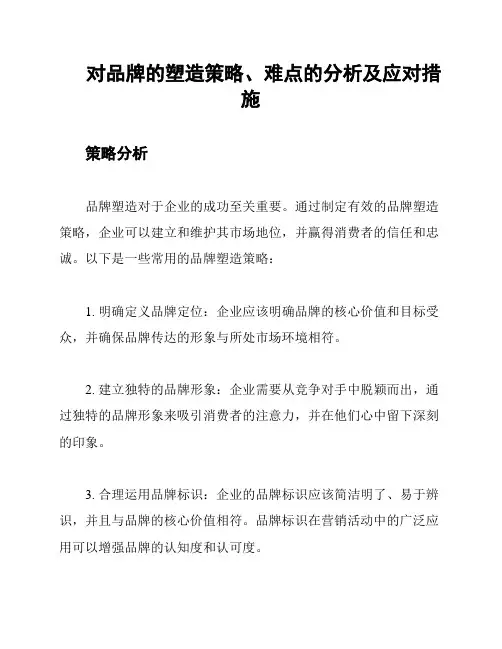 对品牌的塑造策略、难点的分析及应对措施

策略分析

品牌塑造对于企业的成功至关重要。通过制定有效的品牌塑造策略，企业可以建立和维护其市场地位，并赢得消费者的信任和忠诚。以下是一些常用的品牌塑造策略：

1. 明确定义品牌定位：企业应该明确品牌的核心价值和目标受众，并确保品牌传达的形象与所处市场环境相符。

2. 建立独特的品牌形象：企业需要从竞争对手中脱颖而出，通过独特的品牌形象来吸引消费者的注意力，并在他们心中留下深刻的印象。

3. 合理运用品牌标识：企业的品牌标识应该简洁明了、易于辨识，并且与品牌的核心价值相符。品牌标识在营销活动中的广泛应用可以增强品牌的认知度和认可度。